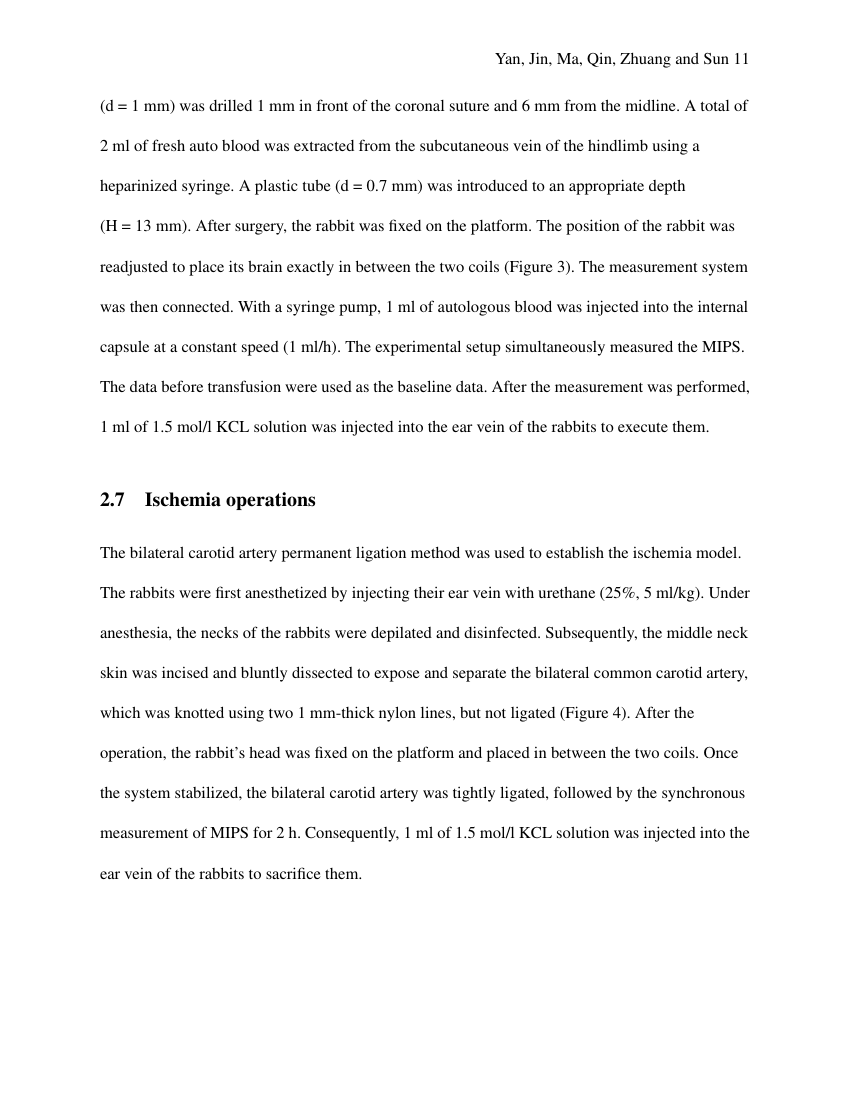 Yan, Jin, Ma, Qin, Zhuang and Sun 11

(d = 1 mm) was drilled 1 mm in front of the coronal suture and 6 mm from the midline. A total of 2 ml of fresh auto blood was extracted from the subcutaneous vein of the hindlimb using a heparinized syringe. A plastic tube (d = 0.7 mm) was introduced to an appropriate depth (H = 13 mm). After surgery, the rabbit was fixed on the platform. The position of the rabbit was readjusted to place its brain exactly in between the two coils (Figure 3). The measurement system was then connected. With a syringe pump, 1 ml of autologous blood was injected into the internal capsule at a constant speed (1 ml/h). The experimental setup simultaneously measured the MIPS. The data before transfusion were used as the baseline data. After the measurement was performed, 1 ml of 1.5 mol/l KCL solution was injected into the ear vein of the rabbits to execute them.

2.7 Ischemia operations

The bilateral carotid artery permanent ligation method was used to establish the ischemia model. The rabbits were first anesthetized by injecting their ear vein with urethane (25%, 5 ml/kg). Under anesthesia, the necks of the rabbits were depilated and disinfected. Subsequently, the middle neck skin was incised and bluntly dissected to expose and separate the bilateral common carotid artery, which was knotted using two 1 mm-thick nylon lines, but not ligated (Figure 4). After the operation, the rabbit's head was fixed on the platform and placed in between the two coils. Once the system stabilized, the bilateral carotid artery was tightly ligated, followed by the synchronous measurement of MIPS for 2 h. Consequently, 1 ml of 1.5 mol/l KCL solution was injected into the ear vein of the rabbits to sacrifice them.